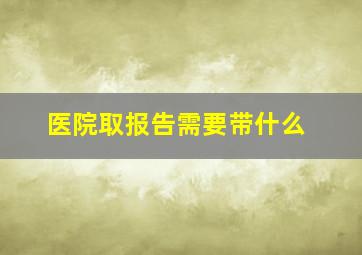 医院取报告需要带什么